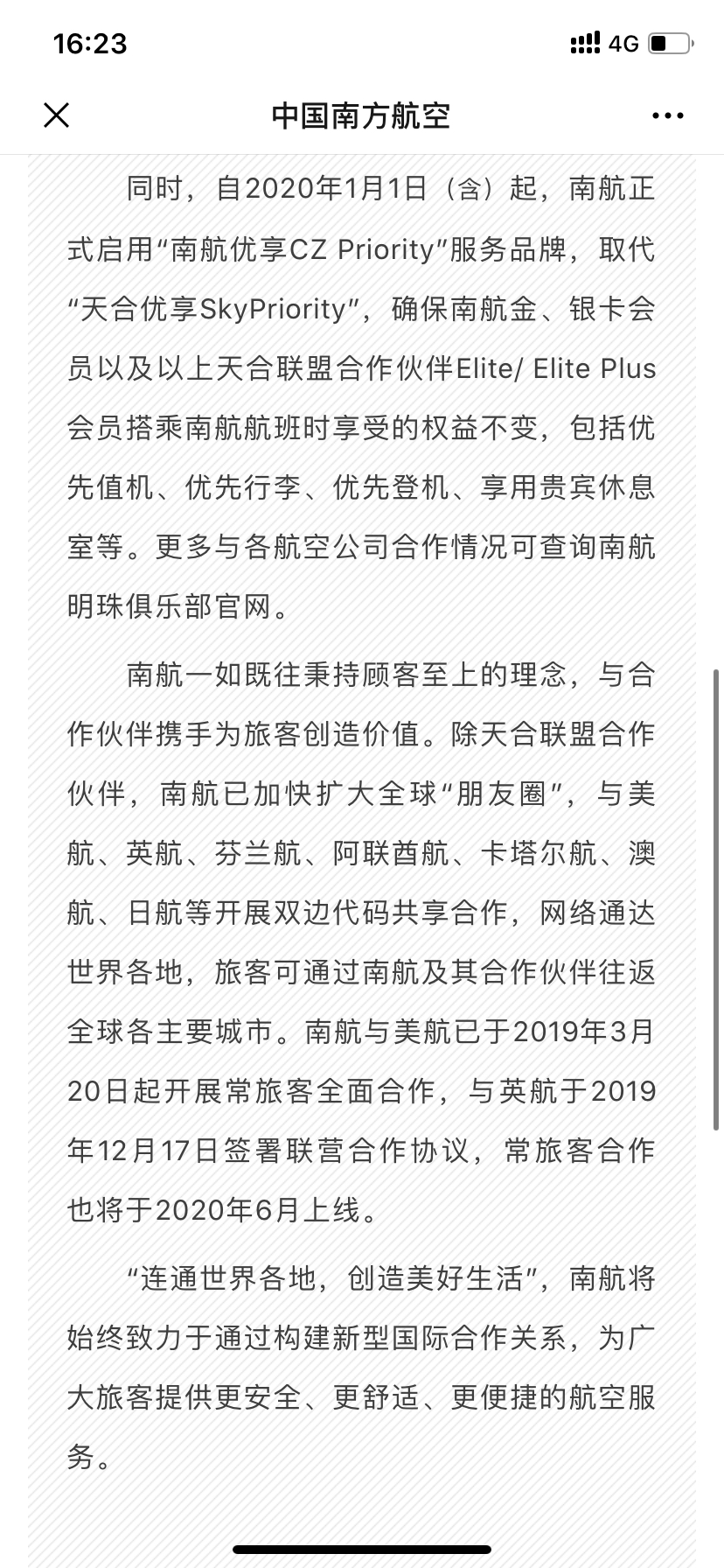 16:23

4G

中国南方航空

同时，自2020年1月1日（含）起，南航正式启用“南航优享CZ Priority”服务品牌，取代“天合优享SkyPriority”，确保南航金、银卡会员以及以上天合联盟合作伙伴Elite/ Elite Plus会员搭乘南航航班时享受的权益不变，包括优先值机、优先行李、优先登机、享用贵宾休息室等。更多与各航空公司合作情况可查询南航明珠俱乐部官网。

南航一如既往秉持顾客至上的理念，与合作伙伴携手为旅客创造价值。除天合联盟合作伙伴，南航已加快扩大全球“朋友圈”，与美航、英航、芬兰航、阿联酋航、卡塔尔航、澳航、日航等开展双边代码共享合作，网络通达世界各地，旅客可通过南航及其合作伙伴往返全球各主要城市。南航与美航已于2019年3月20日起开展常旅客全面合作，与英航于2019年12月17日签署联营合作协议，常旅客合作也将于2020年6月上线。

“连通世界各地，创造美好生活”，南航将始终致力于通过构建新型国际合作关系，为广大旅客提供更安全、更舒适、更便捷的航空服务。